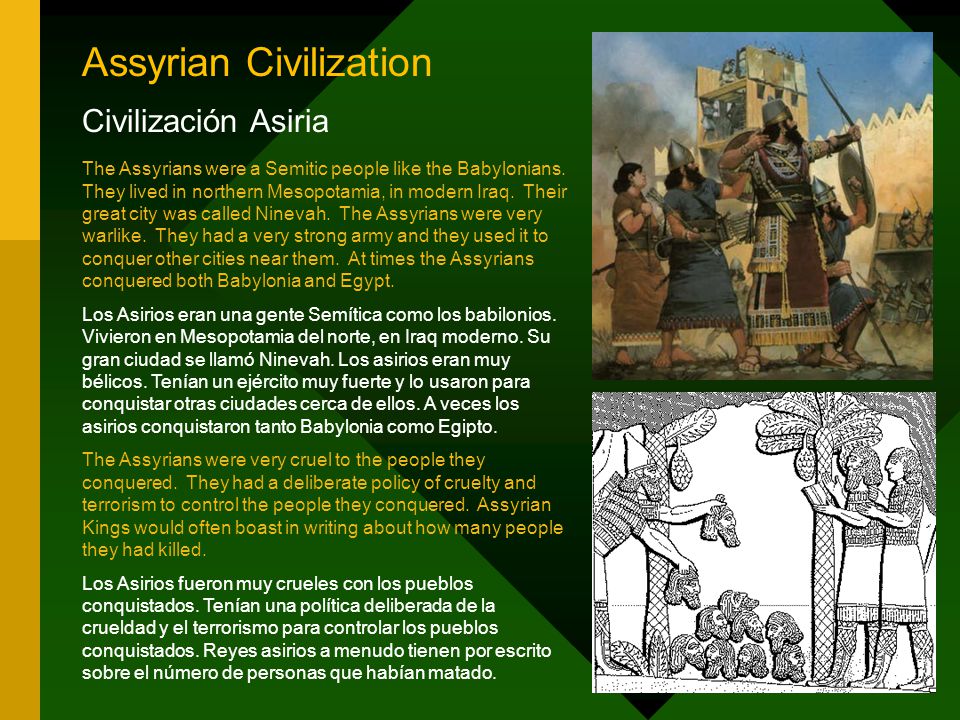 Assyrian Civilization

Civilización Asiria

The Assyrians were a Semitic people like the Babylonians. They lived in northern Mesopotamia, in modern Iraq. Their great city was called Ninevah. The Assyrians were very warlike. They had a very strong army and they used it to conquer other cities near them. At times the Assyrians conquered both Babylonia and Egypt.

Los Asirios eran una gente Semítica como los babilonios. Vivieron en Mesopotamia del norte, en Iraq moderno. Su gran ciudad se llamó Ninevah. Los asirios eran muy bélicos. Tenían un ejército muy fuerte y lo usaron para conquistar otras ciudades cerca de ellos. A veces los asirios conquistaron tanto Babylonia como Egipto.

The Assyrians were very cruel to the people they conquered. They had a deliberate policy of cruelty and terrorism to control the people they conquered. Assyrian Kings would often boast in writing about how many people they had killed.

Los Asirios fueron muy crueles con los pueblos conquistados. Tenían una política deliberada de la crueldad y el terrorismo para controlar los pueblos conquistados. Reyes asirios a menudo tienen por escrito sobre el número de personas que habían matado.